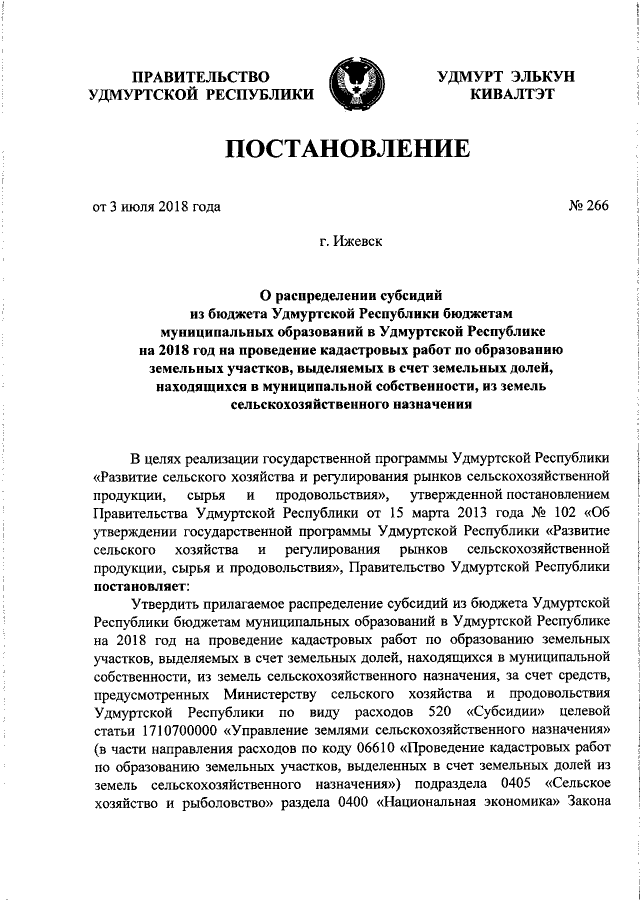 ПРАВИТЕЛЬСТВО
УДМУРТСКОЙ РЕСПУБЛИКИ

УДМУРТ ЭЛЬКУН
КИВАЛТЭТ

ПОСТАНОВЛЕНИЕ

от 3 июля 2018 года

№ 266

г. Ижевск

О распределении субсидий из бюджета Удмуртской Республики бюджетам муниципальных образований в Удмуртской Республике на 2018 год на проведение кадастровых работ по образованию земельных участков, выделяемых в счет земельных долей, находящихся в муниципальной собственности, из земель сельскохозяйственного назначения

В целях реализации государственной программы Удмуртской Республики «Развитие сельского хозяйства и регулирования рынков сельскохозяйственной продукции, сырья и продовольствия», утвержденной постановлением Правительства Удмуртской Республики от 15 марта 2013 года № 102 «Об утверждении государственной программы Удмуртской Республики «Развитие сельского хозяйства и регулирования рынков сельскохозяйственной продукции, сырья и продовольствия», Правительство Удмуртской Республики постановляет:

Утвердить прилагаемое распределение субсидий из бюджета Удмуртской Республики бюджетам муниципальных образований в Удмуртской Республике на 2018 год на проведение кадастровых работ по образованию земельных участков, выделяемых в счет земельных долей, находящихся в муниципальной собственности, из земель сельскохозяйственного назначения, за счет средств, предусмотренных Министерству сельского хозяйства и продовольствия Удмуртской Республики по виду расходов 520 «Субсидии» целевой статьи 1710700000 «Управление землями сельскохозяйственного назначения» (в части направления расходов по коду 06610 «Проведение кадастровых работ по образованию земельных участков, выделенных в счет земельных долей из земель сельскохозяйственного назначения») подраздела 0405 «Сельское хозяйство и рыболовство» раздела 0400 «Национальная экономика» Закона